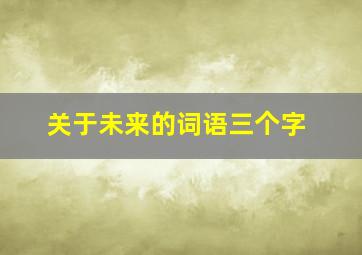 关于未来的词语三个字